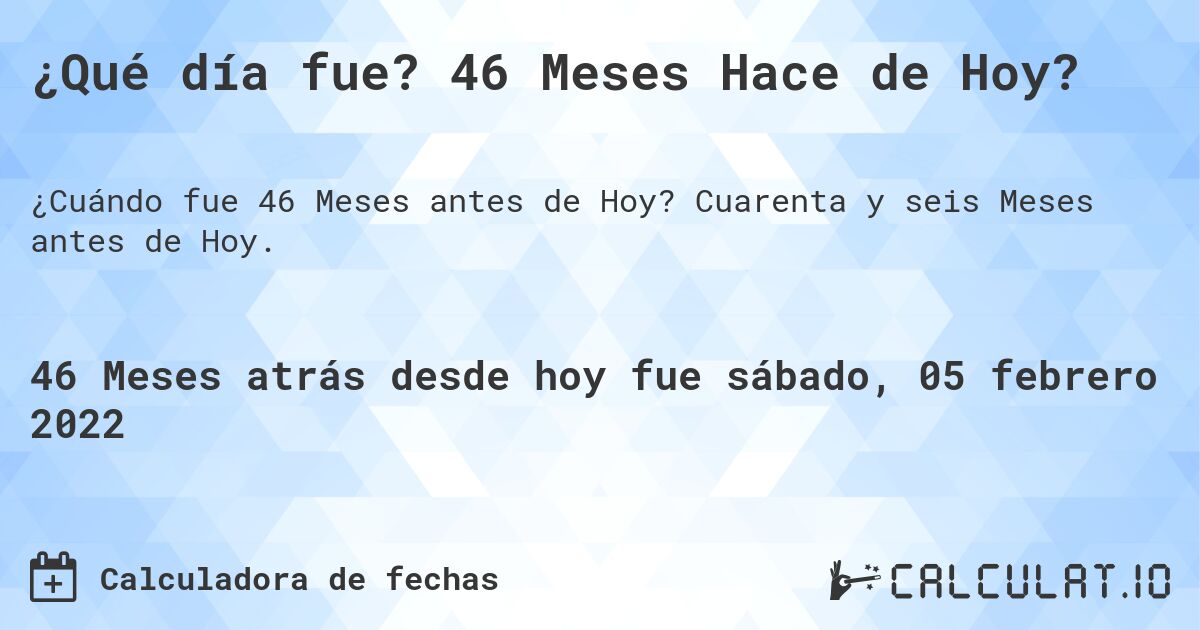 ¿Qué día fue? 46 Meses Hace de Hoy?

¿Cuándo fue 46 Meses antes de Hoy? Cuarenta y seis Meses antes de Hoy.

46 Meses atrás desde hoy fue sábado, 05 febrero 2022

Calculadora de fechas

CALCULAT.IO